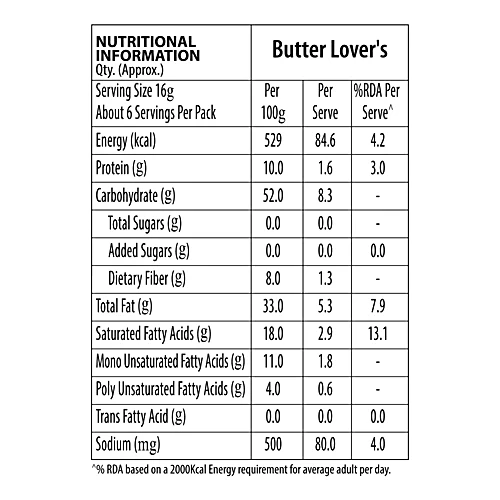 | NUTRITIONAL INFORMATION Qty. (Approx.) | Butter Lover's | | |
|---|---|---|---|
| Serving Size 16g About 6 Servings Per Pack | Per 100g | Per Serve | %RDA Per Serve^ |
| Energy (kcal) | 529 | 84.6 | 4.2 |
| Protein (g) | 10.0 | 1.6 | 3.0 |
| Carbohydrate (g) | 52.0 | 8.3 | - |
| Total Sugars (g) | 0.0 | 0.0 | - |
| Added Sugars (g) | 0.0 | 0.0 | 0.0 |
| Dietary Fiber (g) | 8.0 | 1.3 | - |
| Total Fat (g) | 33.0 | 5.3 | 7.9 |
| Saturated Fatty Acids (g) | 18.0 | 2.9 | 13.1 |
| Mono Unsaturated Fatty Acids (g) | 11.0 | 1.8 | - |
| Poly Unsaturated Fatty Acids (g) | 4.0 | 0.6 | - |
| Trans Fatty Acid (g) | 0.0 | 0.0 | 0.0 |
| Sodium (mg) | 500 | 80.0 | 4.0 |

^% RDA based on a 2000Kcal Energy requirement for average adult per day.